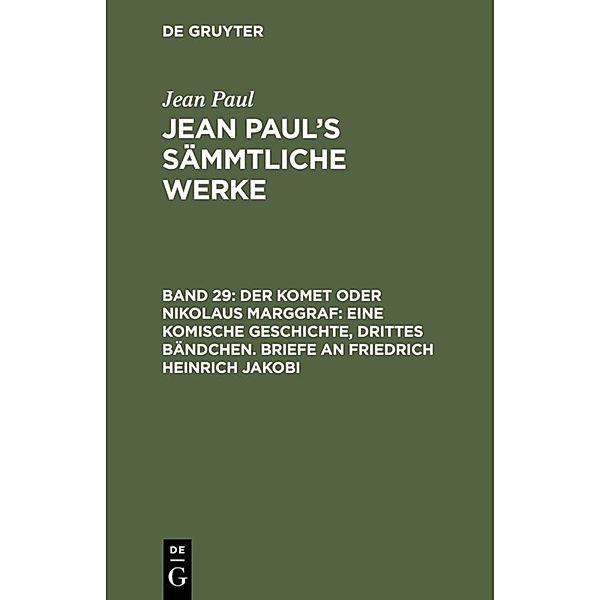 DE GRUYTER

Jean Paul

JEAN PAUL'S SÄMMTLICHE WERKE

BAND 29: DER KOMET ODER NIKOLAUS MARGGRAF: EINE KOMISCHE GESCHICHTE, DRITTES BÄNDCHEN. BRIEFE AN FRIEDRICH HEINRICH JAKOBI

DE G